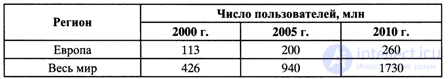 | Регион | Число пользователей, млн | | |
|---|---|---|---|
| | 2000 г. | 2005 г. | 2010 г. |
| Европа | 113 | 200 | 260 |
| Весь мир | 426 | 940 | 1730 |

intellect.icu
Искусственный разум